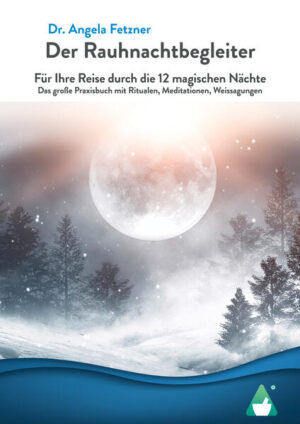 Dr. Angela Fetzner
Der Rauhnachtbegleiter

Für Ihre Reise durch die 12 magischen Nächte
Das große Praxisbuch mit Ritualen, Meditationen, Weissagungen